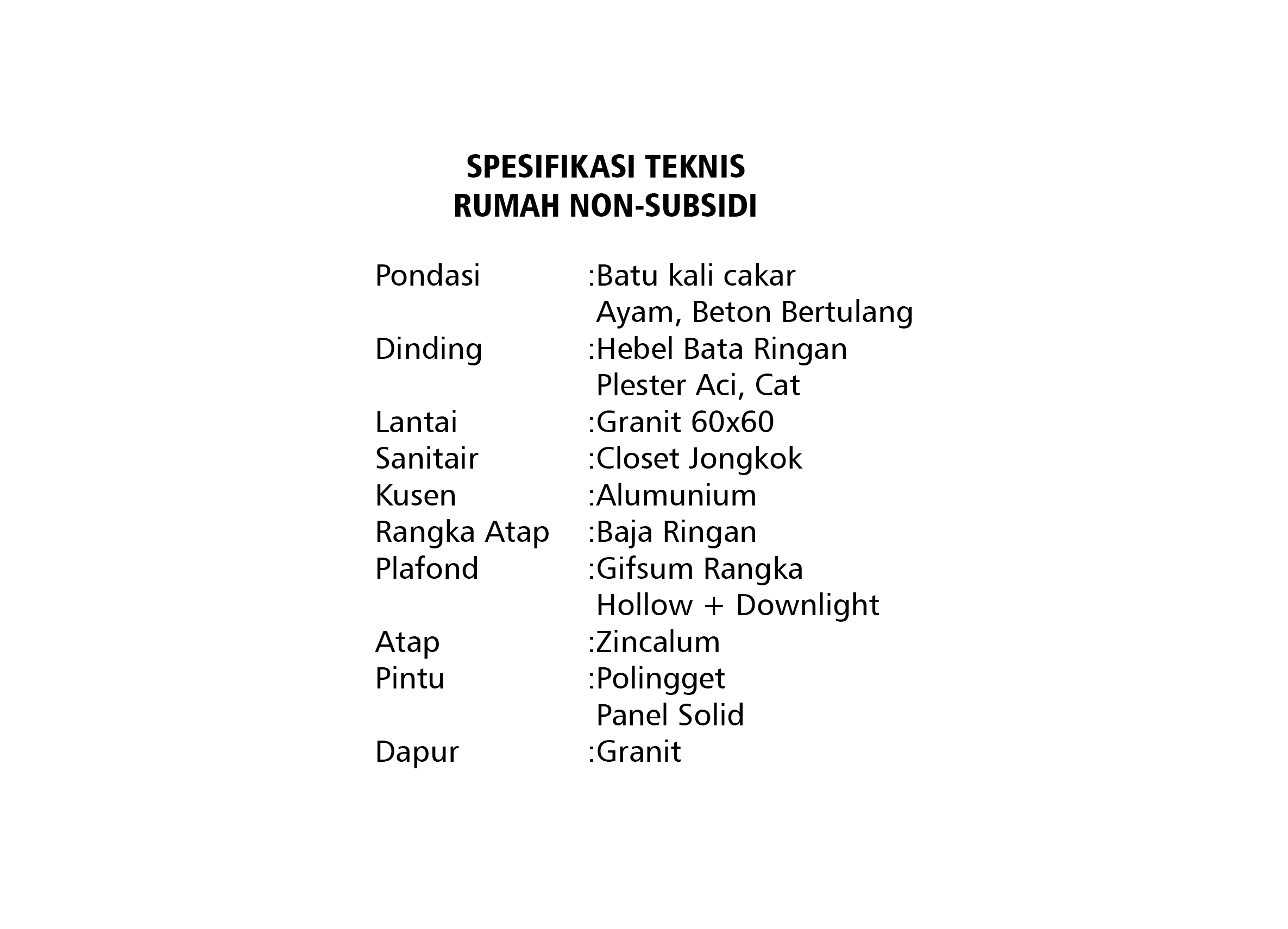 SPESIFIKASI TEKNIS
RUMAH NON-SUBSIDI

Pondasi :Batu kali cakar
Ayam, Beton Bertulang
Dinding :Hebel Bata Ringan
Plester Aci, Cat
Lantai :Granit 60x60
Sanitair :Closet Jongkok
Kusen :Alumunium
Rangka Atap :Baja Ringan
Plafond :Gifsum Rangka
Hollow + Downlight
Atap :Zincalum
Pintu :Polingget
Panel Solid
Dapur :Granit